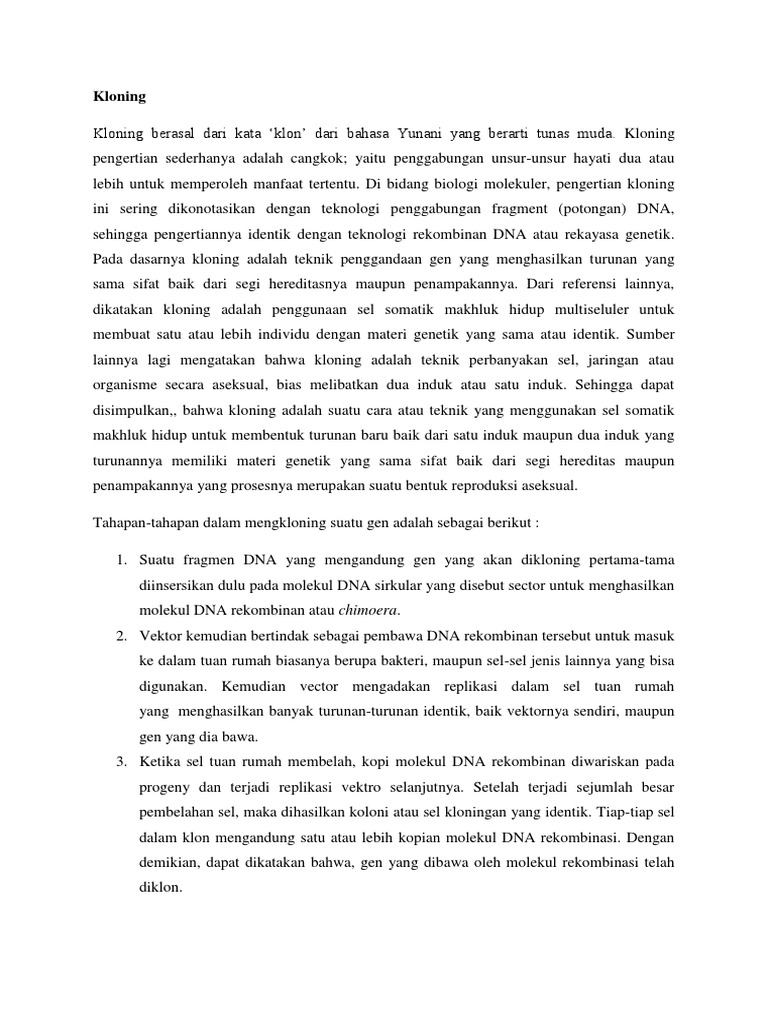 Kloning

Kloning berasal dari kata 'klon' dari bahasa Yunani yang berarti tunas muda. Kloning pengertian sederhanya adalah cangkok; yaitu penggabungan unsur-unsur hayati dua atau lebih untuk memperoleh manfaat tertentu. Di bidang biologi molekuler, pengertian kloning ini sering dikonotasikan dengan teknologi penggabungan fragment (potongan) DNA, sehingga pengertiannya identik dengan teknologi rekombinan DNA atau rekayasa genetik. Pada dasarnya kloning adalah teknik penggandaan gen yang menghasilkan turunan yang sama sifat baik dari segi hereditasnya maupun penampakannya. Dari referensi lainnya, dikatakan kloning adalah penggunaan sel somatik makhluk hidup multiseluler untuk membuat satu atau lebih individu dengan materi genetik yang sama atau identik. Sumber lainnya lagi mengatakan bahwa kloning adalah teknik perbanyakan sel, jaringan atau organisme secara aseksual, bias melibatkan dua induk atau satu induk. Sehingga dapat disimpulkan,, bahwa kloning adalah suatu cara atau teknik yang menggunakan sel somatik makhluk hidup untuk membentuk turunan baru baik dari satu induk maupun dua induk yang turunannya memiliki materi genetik yang sama sifat baik dari segi hereditas maupun penampakannya yang prosesnya merupakan suatu bentuk reproduksi aseksual.

Tahapan-tahapan dalam mengkloning suatu gen adalah sebagai berikut :

1. Suatu fragmen DNA yang mengandung gen yang akan dikloning pertama-tama diinsersikan dulu pada molekul DNA sirkular yang disebut sector untuk menghasilkan molekul DNA rekombinan atau chimoera.
2. Vektor kemudian bertindak sebagai pembawa DNA rekombinan tersebut untuk masuk ke dalam tuan rumah biasanya berupa bakteri, maupun sel-sel jenis lainnya yang bisa digunakan. Kemudian vector mengadakan replikasi dalam sel tuan rumah yang menghasilkan banyak turunan-turunan identik, baik vektornya sendiri, maupun gen yang dia bawa.
3. Ketika sel tuan rumah membelah, kopi molekul DNA rekombinan diwariskan pada progeny dan terjadi replikasi vektro selanjutnya. Setelah terjadi sejumlah besar pembelahan sel, maka dihasilkan koloni atau sel kloningan yang identik. Tiap-tiap sel dalam klon mengandung satu atau lebih kopian molekul DNA rekombinasi. Dengan demikian, dapat dikatakan bahwa, gen yang dibawa oleh molekul rekombinasi telah diklon.